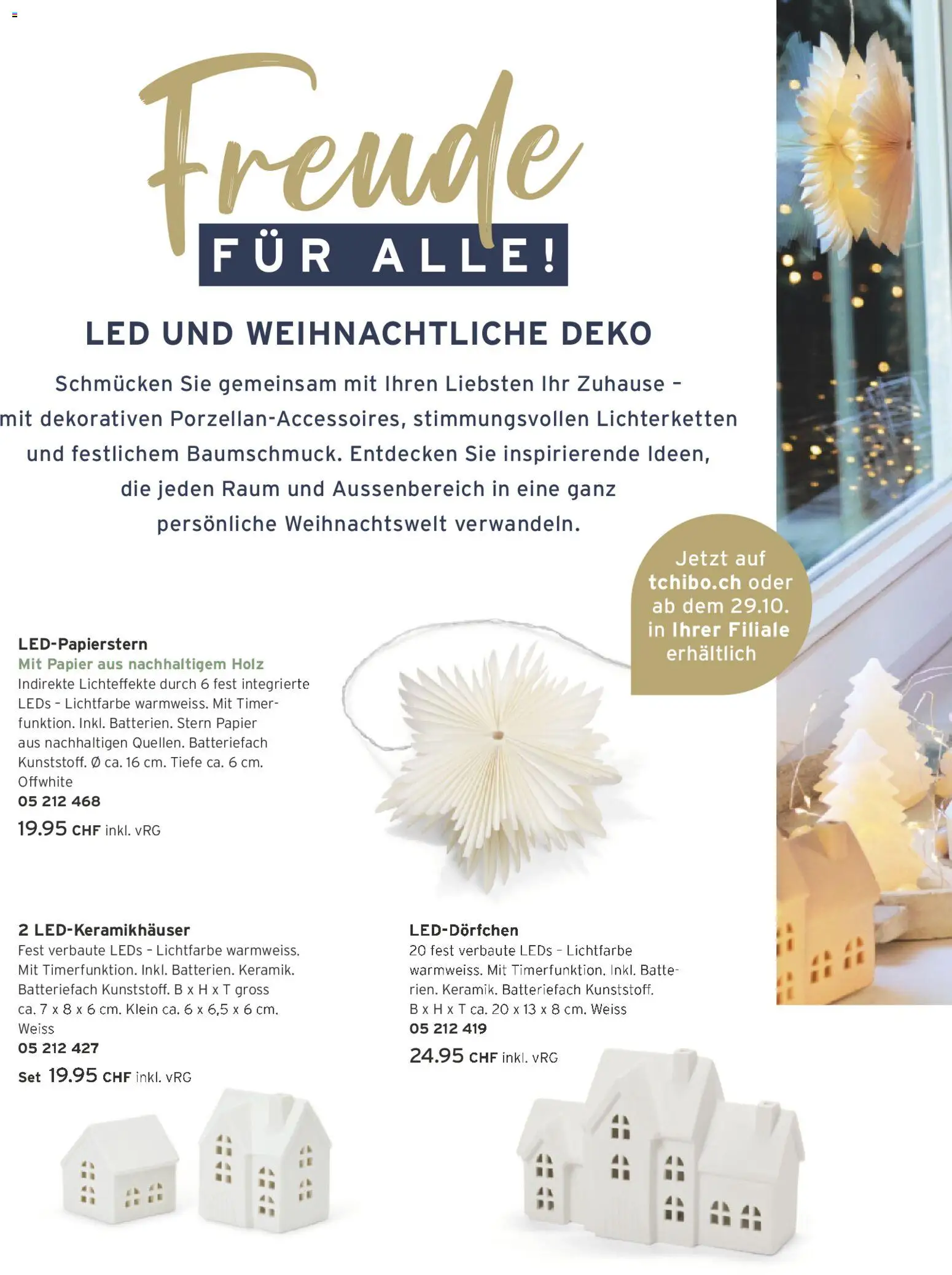 Freude
FÜR ALLE!

LED UND WEIHNACHTLICHE DEKO

Schmücken Sie gemeinsam mit Ihren Liebsten Ihr Zuhause – mit dekorativen Porzellan-Accessoires, stimmungsvollen Lichterketten und festlichem Baumschmuck. Entdecken Sie inspirierende Ideen, die jeden Raum und Aussenbereich in eine ganz persönliche Weihnachtswelt verwandeln.

Jetzt auf tchibo.ch oder ab dem 29.10. in Ihrer Filiale erhältlich

LED-Papierstern
Mit Papier aus nachhaltigem Holz
Indirekte Lichteffekte durch 6 fest integrierte LEDs – Lichtfarbe warmweiss. Mit Timerfunktion. Inkl. Batterien. Stern Papier aus nachhaltigen Quellen. Batteriefach Kunststoff. Ø ca. 16 cm. Tiefe ca. 6 cm. Offwhite
05 212 468
19.95 CHF inkl. vRG

2 LED-Keramikhäuser
Fest verbaute LEDs – Lichtfarbe warmweiss. Mit Timerfunktion. Inkl. Batterien. Keramik. Batteriefach Kunststoff. B x H x T gross ca. 7 x 8 x 6 cm. Klein ca. 6 x 6,5 x 6 cm. Weiss
05 212 427
Set 19.95 CHF inkl. vRG

LED-Dörfchen
20 fest verbaute LEDs – Lichtfarbe warmweiss. Mit Timerfunktion. Inkl. Batterien. Keramik. Batteriefach Kunststoff. B x H x T ca. 20 x 13 x 8 cm. Weiss
05 212 419
24.95 CHF inkl. vRG